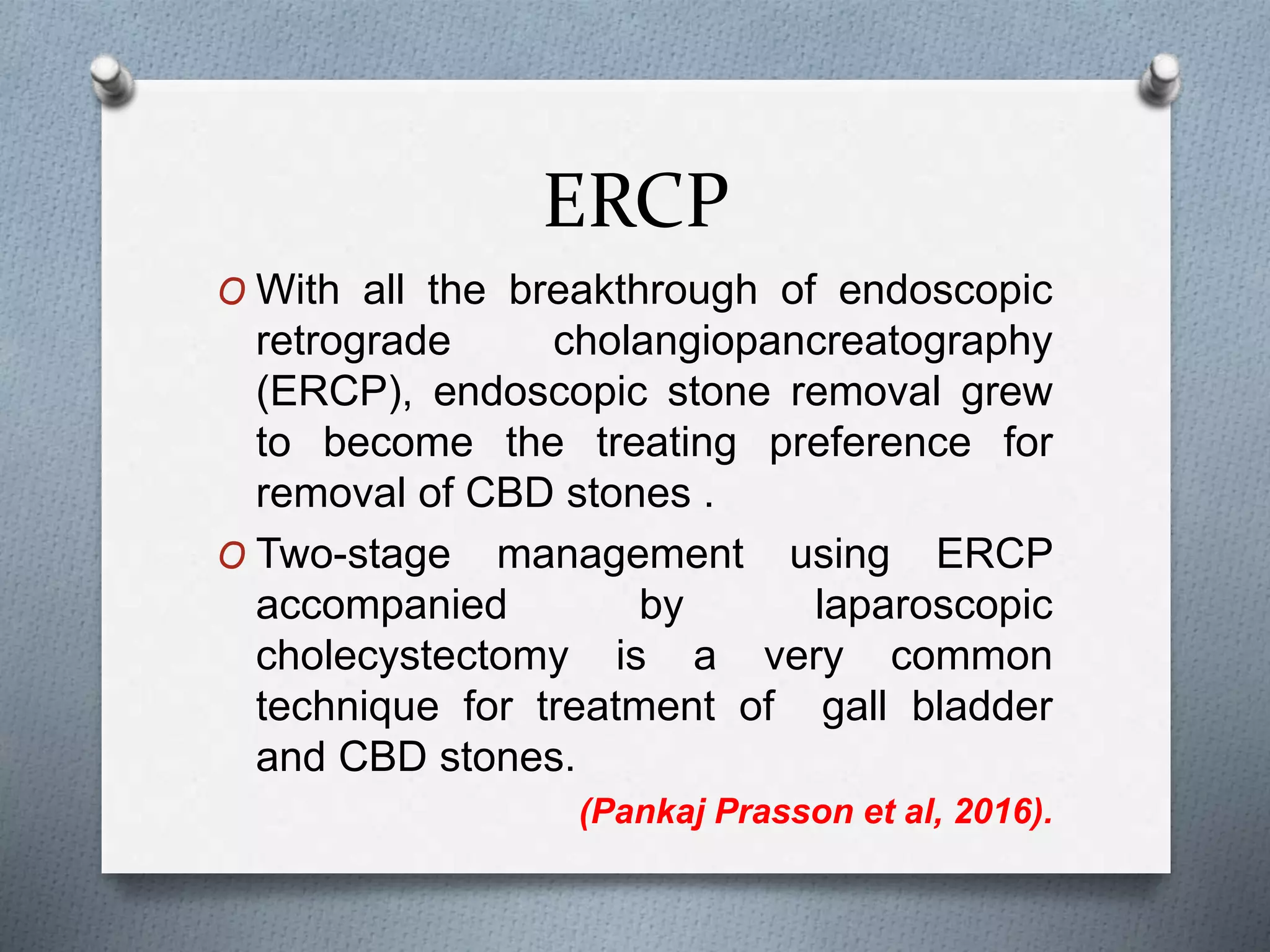 ERCP

O With all the breakthrough of endoscopic retrograde cholangiopancreatography (ERCP), endoscopic stone removal grew to become the treating preference for removal of CBD stones .

O Two-stage management using ERCP accompanied by laparoscopic cholecystectomy is a very common technique for treatment of gall bladder and CBD stones.

(Pankaj Prasson et al, 2016).